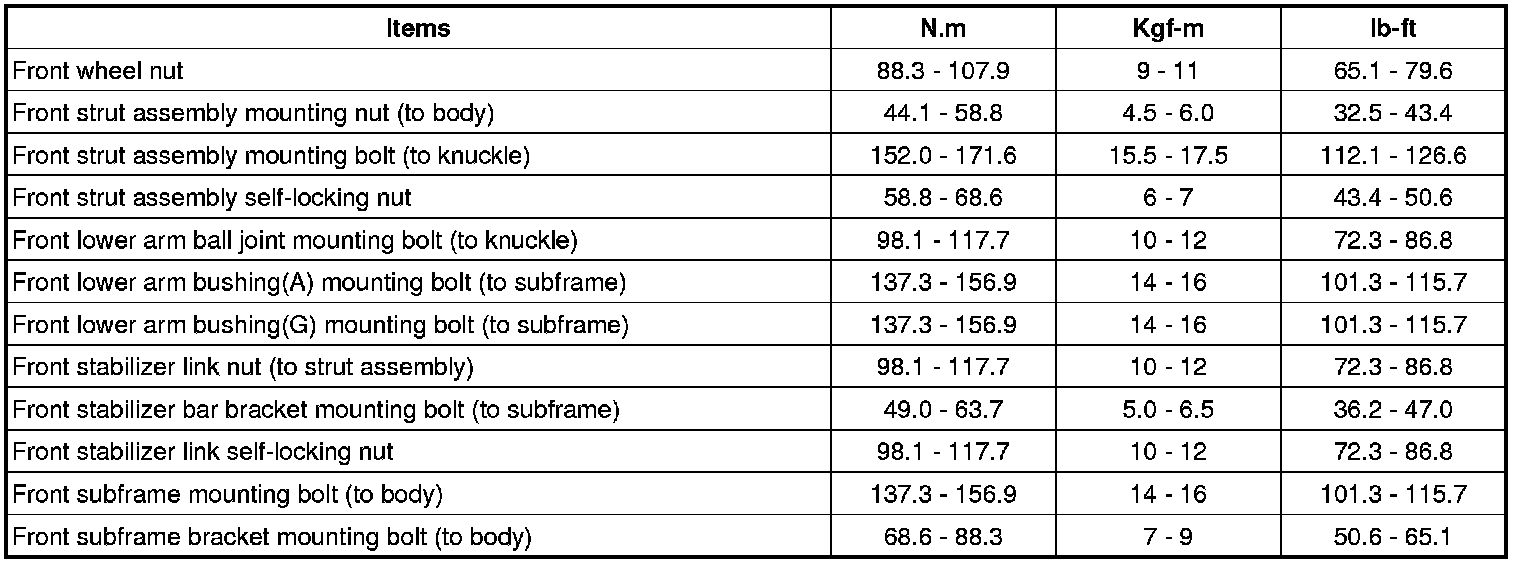 | Items | N.m | Kgf-m | lb-ft |
|---|---|---|---|
| Front wheel nut | 88.3 - 107.9 | 9 - 11 | 65.1 - 79.6 |
| Front strut assembly mounting nut (to body) | 44.1 - 58.8 | 4.5 - 6.0 | 32.5 - 43.4 |
| Front strut assembly mounting bolt (to knuckle) | 152.0 - 171.6 | 15.5 - 17.5 | 112.1 - 126.6 |
| Front strut assembly self-locking nut | 58.8 - 68.6 | 6 - 7 | 43.4 - 50.6 |
| Front lower arm ball joint mounting bolt (to knuckle) | 98.1 - 117.7 | 10 - 12 | 72.3 - 86.8 |
| Front lower arm bushing(A) mounting bolt (to subframe) | 137.3 - 156.9 | 14 - 16 | 101.3 - 115.7 |
| Front lower arm bushing(G) mounting bolt (to subframe) | 137.3 - 156.9 | 14 - 16 | 101.3 - 115.7 |
| Front stabilizer link nut (to strut assembly) | 98.1 - 117.7 | 10 - 12 | 72.3 - 86.8 |
| Front stabilizer bar bracket mounting bolt (to subframe) | 49.0 - 63.7 | 5.0 - 6.5 | 36.2 - 47.0 |
| Front stabilizer link self-locking nut | 98.1 - 117.7 | 10 - 12 | 72.3 - 86.8 |
| Front subframe mounting bolt (to body) | 137.3 - 156.9 | 14 - 16 | 101.3 - 115.7 |
| Front subframe bracket mounting bolt (to body) | 68.6 - 88.3 | 7 - 9 | 50.6 - 65.1 |